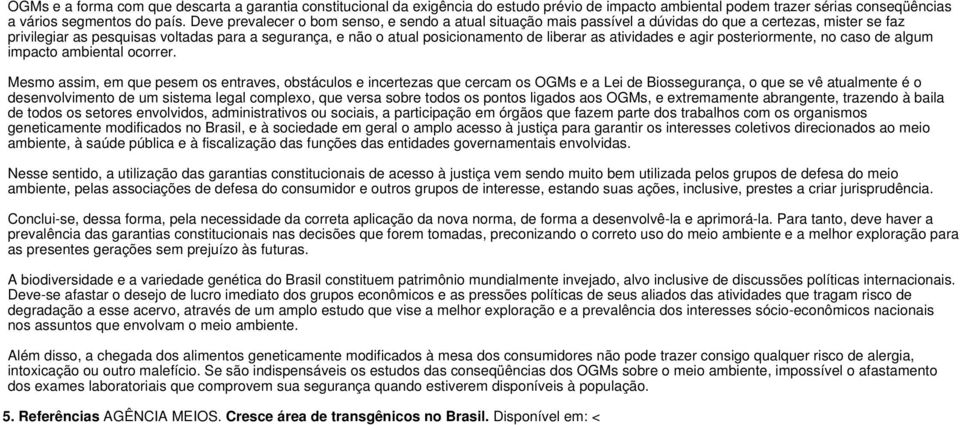 OGMs e a forma com que descarta a garantia constitucional da exigência do estudo prévio de impacto ambiental podem trazer sérias conseqüências a vários segmentos do país. Deve prevalecer o bom senso, e sendo a atual situação mais passível a dúvidas do que a certezas, mister se faz privilegiar as pesquisas voltadas para a segurança, e não o atual posicionamento de liberar as atividades e agir posteriormente, no caso de algum impacto ambiental ocorrer.

Mesmo assim, em que pesem os entraves, obstáculos e incertezas que cercam os OGMs e a Lei de Biossegurança, o que se vê atualmente é o desenvolvimento de um sistema legal complexo, que versa sobre todos os pontos ligados aos OGMs, e extremamente abrangente, trazendo à baila de todos os setores envolvidos, administrativos ou sociais, a participação em órgãos que fazem parte dos trabalhos com os organismos geneticamente modificados no Brasil, e à sociedade em geral o amplo acesso à justiça para garantir os interesses coletivos direcionados ao meio ambiente, à saúde pública e à fiscalização das funções das entidades governamentais envolvidas.

Nesse sentido, a utilização das garantias constitucionais de acesso à justiça vem sendo muito bem utilizada pelos grupos de defesa do meio ambiente, pelas associações de defesa do consumidor e outros grupos de interesse, estando suas ações, inclusive, prestes a criar jurisprudência.

Conclui-se, dessa forma, pela necessidade da correta aplicação da nova norma, de forma a desenvolvê-la e aprimorá-la. Para tanto, deve haver a prevalência das garantias constitucionais nas decisões que forem tomadas, preconizando o correto uso do meio ambiente e a melhor exploração para as presentes gerações sem prejuízo às futuras.

A biodiversidade e a variedade genética do Brasil constituem patrimônio mundialmente invejado, alvo inclusive de discussões políticas internacionais. Deve-se afastar o desejo de lucro imediato dos grupos econômicos e as pressões políticas de seus aliados das atividades que tragam risco de degradação a esse acervo, através de um amplo estudo que vise a melhor exploração e a prevalência dos interesses sócio-econômicos nacionais nos assuntos que envolvam o meio ambiente.

Além disso, a chegada dos alimentos geneticamente modificados à mesa dos consumidores não pode trazer consigo qualquer risco de alergia, intoxicação ou outro malefício. Se são indispensáveis os estudos das conseqüências dos OGMs sobre o meio ambiente, impossível o afastamento dos exames laboratoriais que comprovem sua segurança quando estiverem disponíveis à população.

5. Referências AGÊNCIA MEIOS. Cresce área de transgênicos no Brasil. Disponível em: <